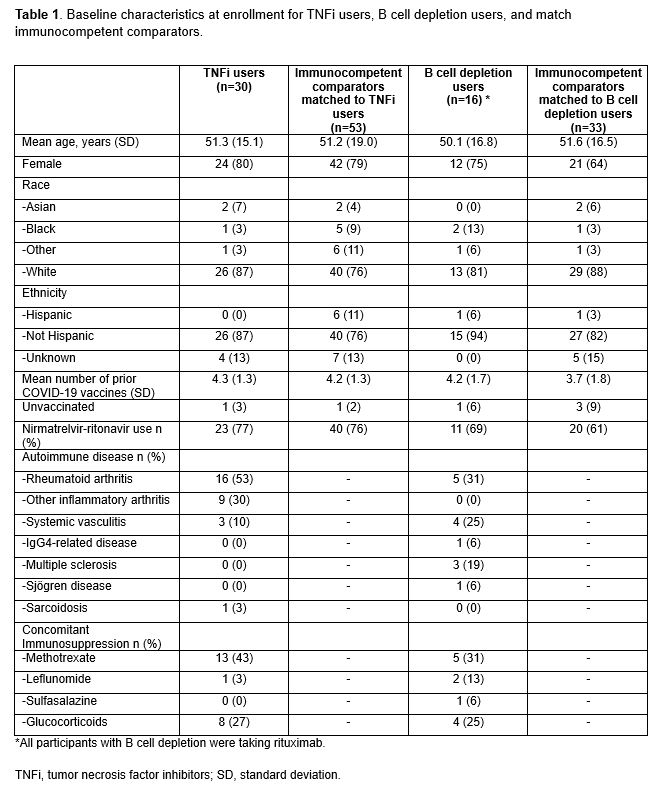 **Table 1**. Baseline characteristics at enrollment for TNFi users, B cell depletion users, and match immunocompetent comparators.

| | TNFi users (n=30) | Immunocompetent comparators matched to TNFi users (n=53) | B cell depletion users (n=16) * | Immunocompetent comparators matched to B cell depletion users (n=33) |
|---|---|---|---|---|
| Mean age, years (SD) | 51.3 (15.1) | 51.2 (19.0) | 50.1 (16.8) | 51.6 (16.5) |
| Female | 24 (80) | 42 (79) | 12 (75) | 21 (64) |
| Race | | | | |
| -Asian | 2 (7) | 2 (4) | 0 (0) | 2 (6) |
| -Black | 1 (3) | 5 (9) | 2 (13) | 1 (3) |
| -Other | 1 (3) | 6 (11) | 1 (6) | 1 (3) |
| -White | 26 (87) | 40 (76) | 13 (81) | 29 (88) |
| Ethnicity | | | | |
| -Hispanic | 0 (0) | 6 (11) | 1 (6) | 1 (3) |
| -Not Hispanic | 26 (87) | 40 (76) | 15 (94) | 27 (82) |
| -Unknown | 4 (13) | 7 (13) | 0 (0) | 5 (15) |
| Mean number of prior COVID-19 vaccines (SD) | 4.3 (1.3) | 4.2 (1.3) | 4.2 (1.7) | 3.7 (1.8) |
| Unvaccinated | 1 (3) | 1 (2) | 1 (6) | 3 (9) |
| Nirmatrelvir-ritonavir use n (%) | 23 (77) | 40 (76) | 11 (69) | 20 (61) |
| Autoimmune disease n (%) | | | | |
| -Rheumatoid arthritis | 16 (53) | - | 5 (31) | - |
| -Other inflammatory arthritis | 9 (30) | - | 0 (0) | - |
| -Systemic vasculitis | 3 (10) | - | 4 (25) | - |
| -IgG4-related disease | 0 (0) | - | 1 (6) | - |
| -Multiple sclerosis | 0 (0) | - | 3 (19) | - |
| -Sjögren disease | 0 (0) | - | 1 (6) | - |
| -Sarcoidosis | 1 (3) | - | 0 (0) | - |
| Concomitant Immunosuppression n (%) | | | | |
| -Methotrexate | 13 (43) | - | 5 (31) | - |
| -Leflunomide | 1 (3) | - | 2 (13) | - |
| -Sulfasalazine | 0 (0) | - | 1 (6) | - |
| -Glucocorticoids | 8 (27) | - | 4 (25) | - |

*All participants with B cell depletion were taking rituximab.

TNFi, tumor necrosis factor inhibitors; SD, standard deviation.